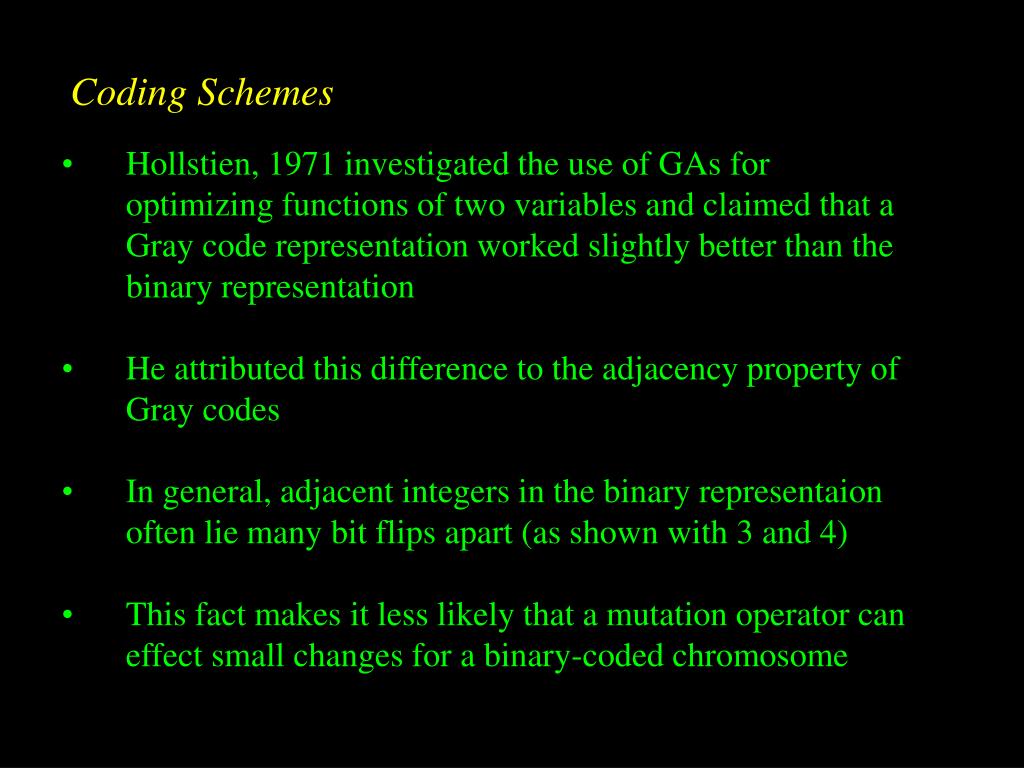 Coding Schemes

• Hollstien, 1971 investigated the use of GAs for optimizing functions of two variables and claimed that a Gray code representation worked slightly better than the binary representation

• He attributed this difference to the adjacency property of Gray codes

• In general, adjacent integers in the binary representaion often lie many bit flips apart (as shown with 3 and 4)

• This fact makes it less likely that a mutation operator can effect small changes for a binary-coded chromosome